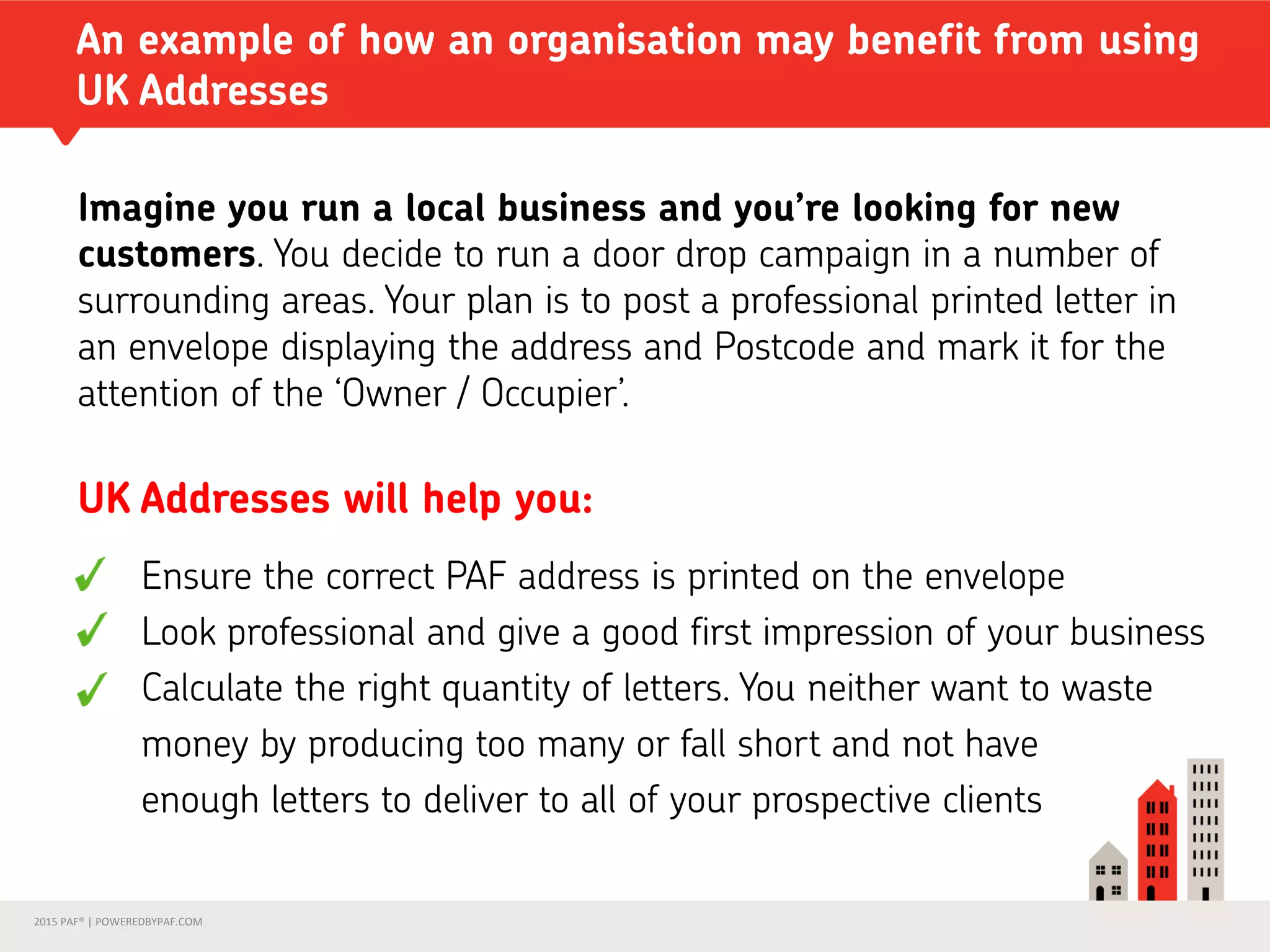 An example of how an organisation may benefit from using UK Addresses

Imagine you run a local business and you're looking for new customers. You decide to run a door drop campaign in a number of surrounding areas. Your plan is to post a professional printed letter in an envelope displaying the address and Postcode and mark it for the attention of the 'Owner / Occupier'.

UK Addresses will help you:

✓ Ensure the correct PAF address is printed on the envelope
✓ Look professional and give a good first impression of your business
✓ Calculate the right quantity of letters. You neither want to waste money by producing too many or fall short and not have enough letters to deliver to all of your prospective clients

2015 PAF® | POWEREDBYPAF.COM